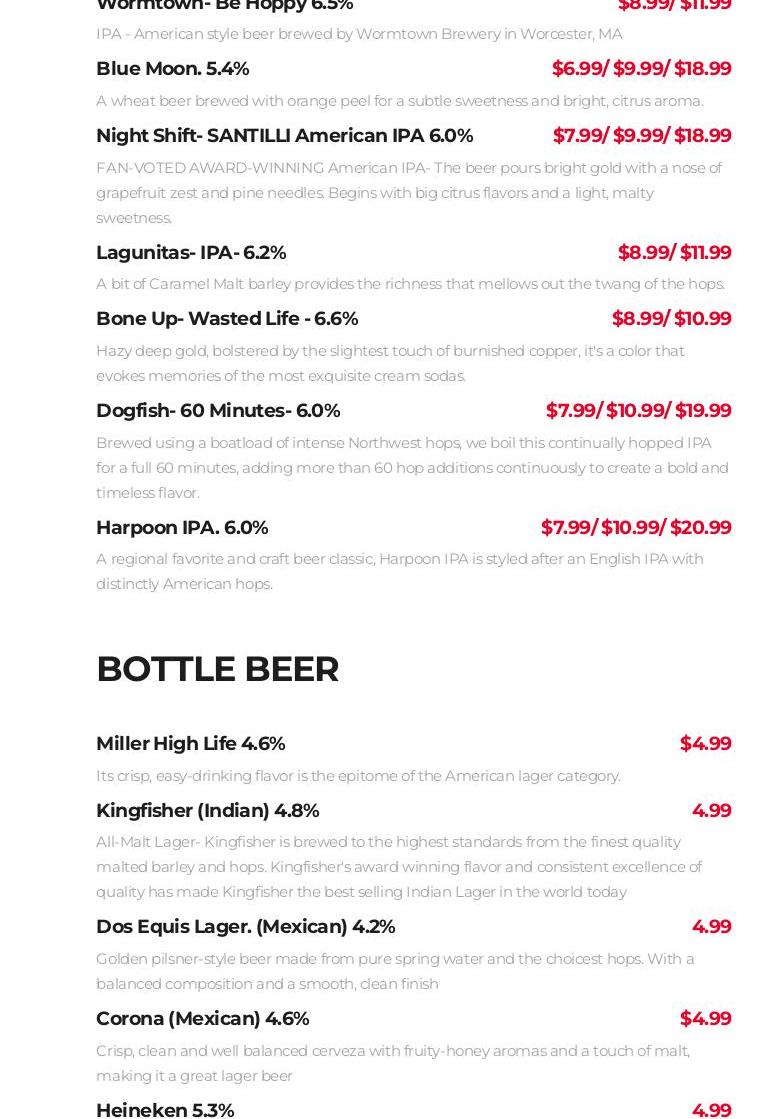 Wormtown- Be Hoppy 6.5% $8.99/ $11.99

IPA - American style beer brewed by Wormtown Brewery in Worcester, MA

Blue Moon. 5.4% $6.99/ $9.99/ $18.99

A wheat beer brewed with orange peel for a subtle sweetness and bright, citrus aroma.

Night Shift- SANTILLI American IPA 6.0% $7.99/ $9.99/ $18.99

FAN-VOTED AWARD-WINNING American IPA- The beer pours bright gold with a nose of grapefruit zest and pine needles. Begins with big citrus flavors and a light, malty sweetness.

Lagunitas- IPA- 6.2% $8.99/ $11.99

A bit of Caramel Malt barley provides the richness that mellows out the twang of the hops.

Bone Up- Wasted Life - 6.6% $8.99/ $10.99

Hazy deep gold, bolstered by the slightest touch of burnished copper, it's a color that evokes memories of the most exquisite cream sodas.

Dogfish- 60 Minutes- 6.0% $7.99/ $10.99/ $19.99

Brewed using a boatload of intense Northwest hops, we boil this continually hopped IPA for a full 60 minutes, adding more than 60 hop additions continuously to create a bold and timeless flavor.

Harpoon IPA. 6.0% $7.99/ $10.99/ $20.99

A regional favorite and craft beer classic, Harpoon IPA is styled after an English IPA with distinctly American hops.

BOTTLE BEER

Miller High Life 4.6% $4.99

Its crisp, easy-drinking flavor is the epitome of the American lager category.

Kingfisher (Indian) 4.8% 4.99

All-Malt Lager- Kingfisher is brewed to the highest standards from the finest quality malted barley and hops. Kingfisher's award winning flavor and consistent excellence of quality has made Kingfisher the best selling Indian Lager in the world today

Dos Equis Lager. (Mexican) 4.2% 4.99

Golden pilsner-style beer made from pure spring water and the choicest hops. With a balanced composition and a smooth, clean finish

Corona (Mexican) 4.6% $4.99

Crisp, clean and well balanced cerveza with fruity-honey aromas and a touch of malt, making it a great lager beer

Heineken 5.3% 4.99